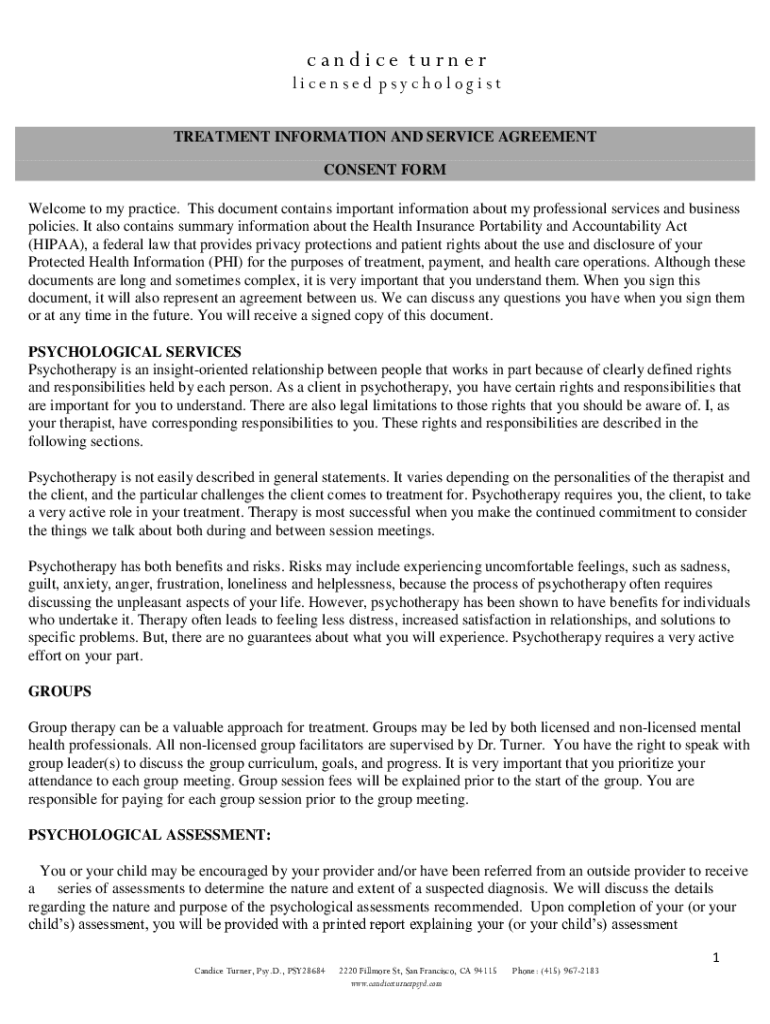 candice turner
licensed psychologist

TREATMENT INFORMATION AND SERVICE AGREEMENT

CONSENT FORM

Welcome to my practice. This document contains important information about my professional services and business policies. It also contains summary information about the Health Insurance Portability and Accountability Act (HIPAA), a federal law that provides privacy protections and patient rights about the use and disclosure of your Protected Health Information (PHI) for the purposes of treatment, payment, and health care operations. Although these documents are long and sometimes complex, it is very important that you understand them. When you sign this document, it will also represent an agreement between us. We can discuss any questions you have when you sign them or at any time in the future. You will receive a signed copy of this document.

PSYCHOLOGICAL SERVICES
Psychotherapy is an insight-oriented relationship between people that works in part because of clearly defined rights and responsibilities held by each person. As a client in psychotherapy, you have certain rights and responsibilities that are important for you to understand. There are also legal limitations to those rights that you should be aware of. I, as your therapist, have corresponding responsibilities to you. These rights and responsibilities are described in the following sections.

Psychotherapy is not easily described in general statements. It varies depending on the personalities of the therapist and the client, and the particular challenges the client comes to treatment for. Psychotherapy requires you, the client, to take a very active role in your treatment. Therapy is most successful when you make the continued commitment to consider the things we talk about both during and between session meetings.

Psychotherapy has both benefits and risks. Risks may include experiencing uncomfortable feelings, such as sadness, guilt, anxiety, anger, frustration, loneliness and helplessness, because the process of psychotherapy often requires discussing the unpleasant aspects of your life. However, psychotherapy has been shown to have benefits for individuals who undertake it. Therapy often leads to feeling less distress, increased satisfaction in relationships, and solutions to specific problems. But, there are no guarantees about what you will experience. Psychotherapy requires a very active effort on your part.

GROUPS

Group therapy can be a valuable approach for treatment. Groups may be led by both licensed and non-licensed mental health professionals. All non-licensed group facilitators are supervised by Dr. Turner. You have the right to speak with group leader(s) to discuss the group curriculum, goals, and progress. It is very important that you prioritize your attendance to each group meeting. Group session fees will be explained prior to the start of the group. You are responsible for paying for each group session prior to the group meeting.

PSYCHOLOGICAL ASSESSMENT:

You or your child may be encouraged by your provider and/or have been referred from an outside provider to receive a series of assessments to determine the nature and extent of a suspected diagnosis. We will discuss the details regarding the nature and purpose of the psychological assessments recommended. Upon completion of your (or your child's) assessment, you will be provided with a printed report explaining your (or your child's) assessment

1

Candice Turner, Psy.D., PSY28684 2220 Fillmore St, San Francisco, CA 94115 Phone: (415) 967-2183
www.candiceturnerpsyd.com